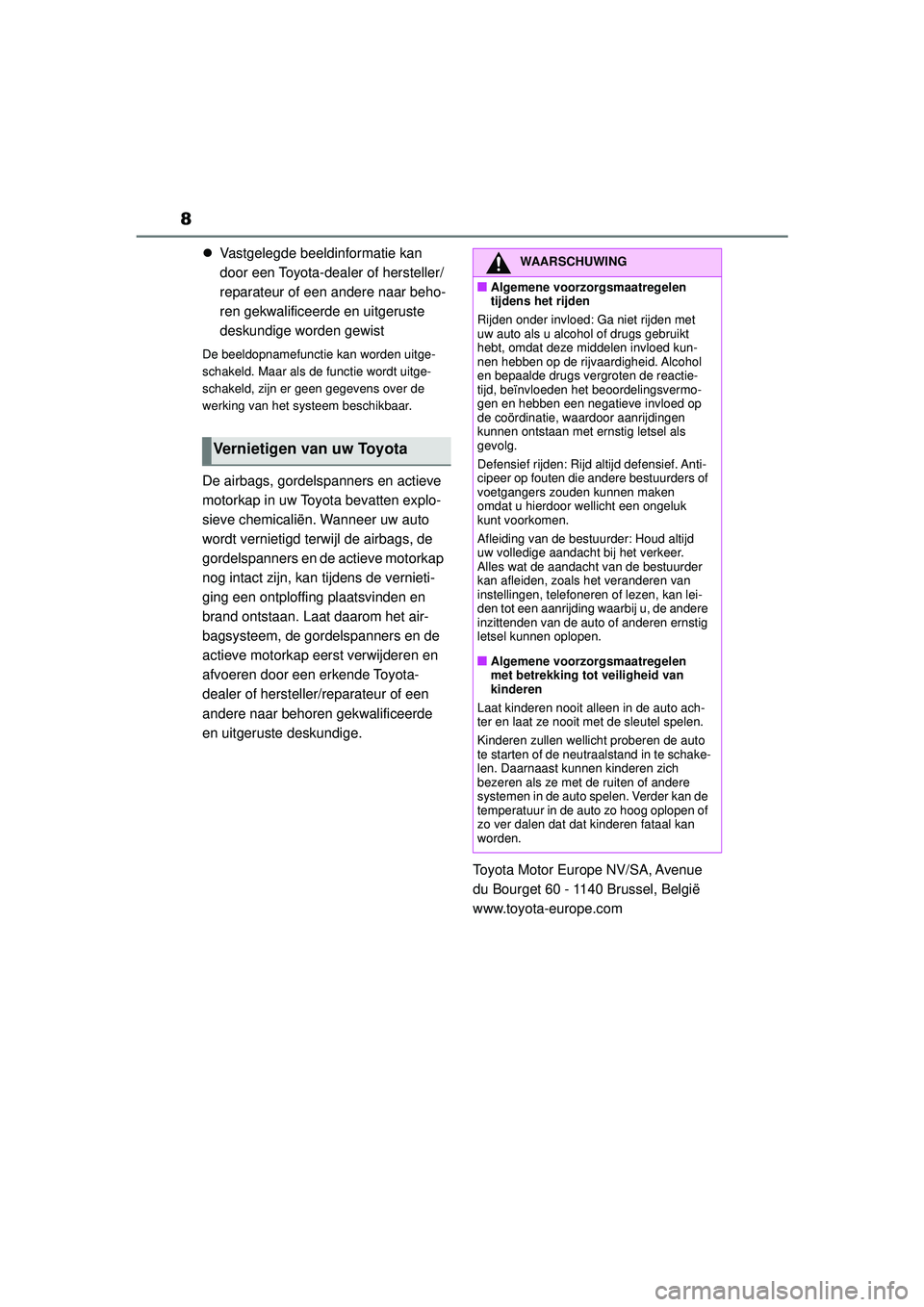 8

● Vastgelegde beeldinformatie kan door een Toyota-dealer of hersteller/reparateur of een andere naar behoren gekwalificeerde en uitgeruste deskundige worden gewist

De beeldopnamefunctie kan worden uitgeschakeld. Maar als de functie wordt uitgeschakeld, zijn er geen gegevens over de werking van het systeem beschikbaar.

Vernietigen van uw Toyota

De airbags, gordelspanners en actieve motorkap in uw Toyota bevatten explosieve chemicaliën. Wanneer uw auto wordt vernietigd terwijl de airbags, de gordelspanners en de actieve motorkap nog intact zijn, kan tijdens de vernietiging een ontploffing plaatsvinden en brand ontstaan. Laat daarom het airbagsysteem, de gordelspanners en de actieve motorkap eerst verwijderen en afvoeren door een erkende Toyota-dealer of hersteller/reparateur of een andere naar behoren gekwalificeerde en uitgeruste deskundige.

WAARSCHUWING

■ Algemene voorzorgsmaatregelen tijdens het rijden

Rijden onder invloed: Ga niet rijden met uw auto als u alcohol of drugs gebruikt hebt, omdat deze middelen invloed kunnen hebben op de rijvaardigheid. Alcohol en bepaalde drugs vergroten de reactietijd, beïnvloeden het beoordelingsvermogen en hebben een negatieve invloed op de coördinatie, waardoor aanrijdingen kunnen ontstaan met ernstig letsel als gevolg.

Defensief rijden: Rijd altijd defensief. Anticipeer op fouten die andere bestuurders of voetgangers zouden kunnen maken omdat u hierdoor wellicht een ongeluk kunt voorkomen.

Afleiding van de bestuurder: Houd altijd uw volledige aandacht bij het verkeer. Alles wat de aandacht van de bestuurder kan afleiden, zoals het veranderen van instellingen, telefoneren of lezen, kan leiden tot een aanrijding waarbij u, de andere inzittenden van de auto of anderen ernstig letsel kunnen oplopen.

■ Algemene voorzorgsmaatregelen met betrekking tot veiligheid van kinderen

Laat kinderen nooit alleen in de auto achter en laat ze nooit met de sleutel spelen.

Kinderen zullen wellicht proberen de auto te starten of de neutraalstand in te schakelen. Daarnaast kunnen kinderen zich bezeren als ze met de ruiten of andere systemen in de auto spelen. Verder kan de temperatuur in de auto zo hoog oplopen of zo ver dalen dat dat kinderen fataal kan worden.

Toyota Motor Europe NV/SA, Avenue du Bourget 60 - 1140 Brussel, België
www.toyota-europe.com

carmanualsonline.info